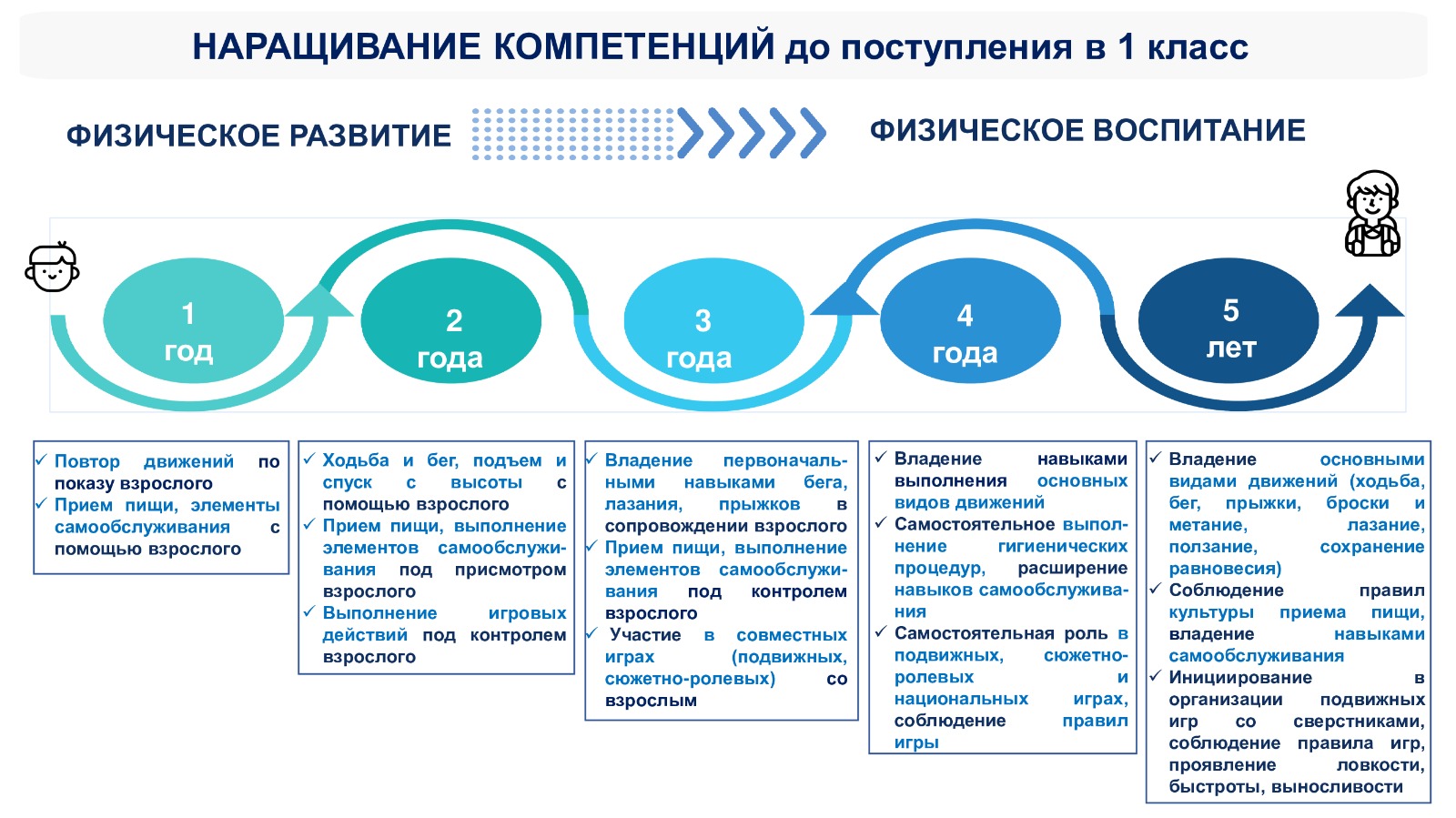 НАРАЩИВАНИЕ КОМПЕТЕНЦИЙ до поступления в 1 класс

ФИЗИЧЕСКОЕ РАЗВИТИЕ

ФИЗИЧЕСКОЕ ВОСПИТАНИЕ

1 год

2 года

3 года

4 года

5 лет

✓ Повтор движений по показу взрослого
✓ Прием пищи, элементы самообслуживания с помощью взрослого

✓ Ходьба и бег, подъем и спуск с высоты с помощью взрослого
✓ Прием пищи, выполнение элементов самообслуживания под присмотром взрослого
✓ Выполнение игровых действий под контролем взрослого

✓ Владение первоначальными навыками бега, лазания, прыжков в сопровождении взрослого
✓ Прием пищи, выполнение элементов самообслуживания под контролем взрослого
✓ Участие в совместных играх (подвижных, сюжетно-ролевых) со взрослым

✓ Владение навыками выполнения основных видов движений
✓ Самостоятельное выполнение гигиенических процедур, расширение навыков самообслуживания
✓ Самостоятельная роль в подвижных, сюжетно-ролевых и национальных играх, соблюдение правил игры

✓ Владение основными видами движений (ходьба, бег, прыжки, броски и метание, лазание, ползание, сохранение равновесия)
✓ Соблюдение правил культуры приема пищи, владение навыками самообслуживания
✓ Инициирование в организации подвижных игр со сверстниками, соблюдение правила игр, проявление ловкости, быстроты, выносливости